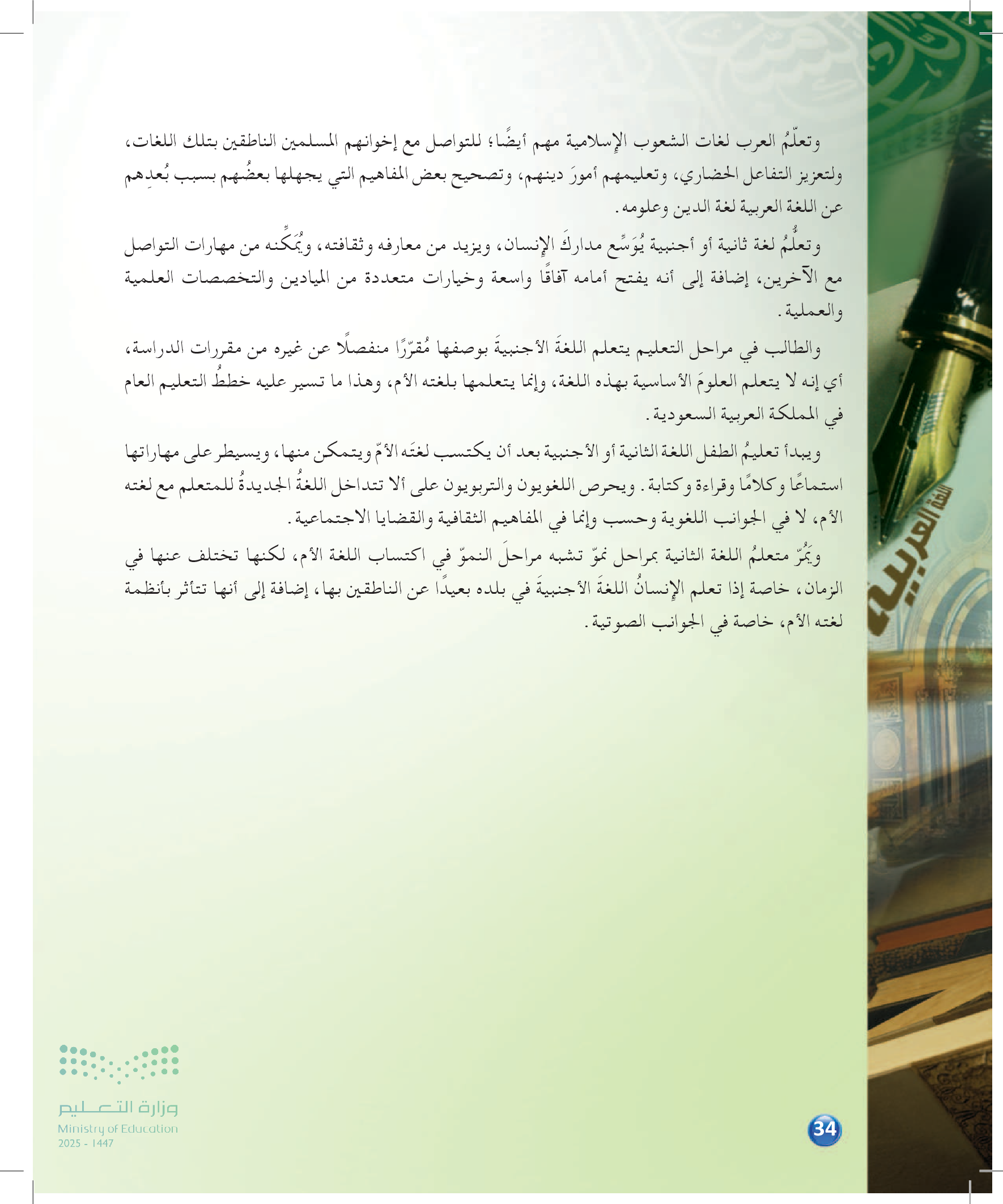 وتعلّمُ العرب لغات الشعوب الإسلامية مهم أيضًا؛ للتواصل مع إخوانهم المسلمين الناطقين بتلك اللغات، ولتعزيز التفاعل الحضاري، وتعليمهم أمورَ دينهم، وتصحيح بعض المفاهيم التي يجهلها بعضُهم بسبب بُعدِهم عن اللغة العربية لغة الدين وعلومه.

وتعلُّمُ لغة ثانية أو أجنبية يُوَسِّع مداركَ الإنسان، ويزيد من معارفه وثقافته، ويُمَكِّنه من مهارات التواصل مع الآخرين، إضافة إلى أنه يفتح أمامه آفاقًا واسعة وخيارات متعددة من الميادين والتخصصات العلمية والعملية.

والطالب في مراحل التعليم يتعلم اللغةَ الأجنبيةَ بوصفها مُقرّرًا منفصلًا عن غيره من مقررات الدراسة، أي إنه لا يتعلم العلومَ الأساسية بهذه اللغة، وإنما يتعلمها بلغته الأم، وهذا ما تسير عليه خططُ التعليم العام في المملكة العربية السعودية.

ويبدأ تعليمُ الطفل اللغة الثانية أو الأجنبية بعد أن يكتسب لغتَه الأمّ ويتمكن منها، ويسيطر على مهاراتها استماعًا وكلامًا وقراءة وكتابة. ويحرص اللغويون والتربويون على ألا تتداخل اللغةُ الجديدةُ للمتعلم مع لغته الأم، لا في الجوانب اللغوية وحسب وإنما في المفاهيم الثقافية والقضايا الاجتماعية.

ويَمُرّ متعلمُ اللغة الثانية بمراحل نموّ تشبه مراحلَ النموّ في اكتساب اللغة الأم، لكنها تختلف عنها في الزمان، خاصة إذا تعلم الإنسانُ اللغةَ الأجنبيةَ في بلده بعيدًا عن الناطقين بها، إضافة إلى أنها تتأثر بأنظمة لغته الأم، خاصة في الجوانب الصوتية.

اللغة العربية

وزارة التعليم
Ministry of Education
2025 - 1447

34